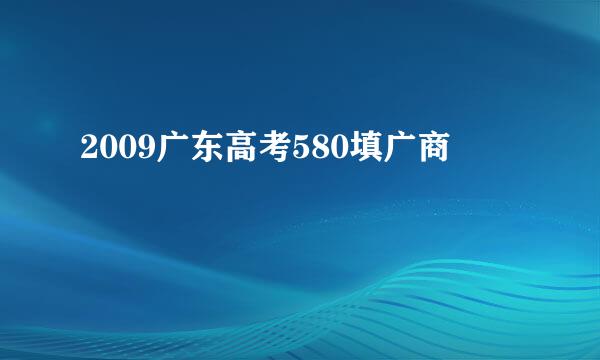 2009广东高考580填广商